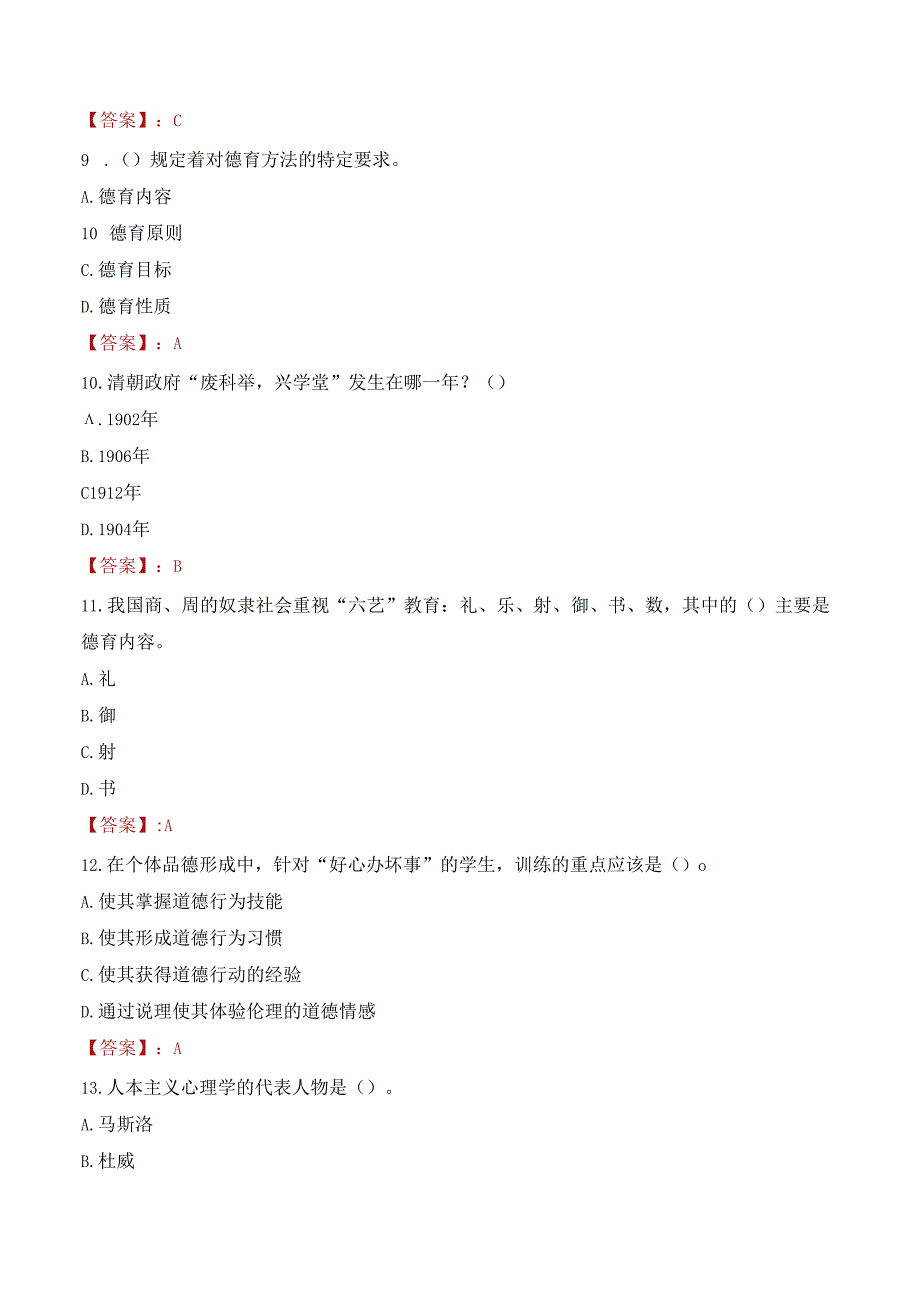 【答案】：C

9 .（）规定着对德育方法的特定要求。

A.德育内容

10 德育原则

C.德育目标

D.德育性质

【答案】：A

10.清朝政府“废科举，兴学堂”发生在哪一年？（）

A.1902年

B.1906年

C1912年

D.1904年

【答案】：B

11.我国商、周的奴隶社会重视“六艺”教育：礼、乐、射、御、书、数，其中的（）主要是德育内容。

A.礼

B.御

C.射

D.书

【答案】:A

12.在个体品德形成中，针对“好心办坏事”的学生，训练的重点应该是（）o

A.使其掌握道德行为技能

B.使其形成道德行为习惯

C.使其获得道德行动的经验

D.通过说理使其体验伦理的道德情感

【答案】：A

13.人本主义心理学的代表人物是（）。

A.马斯洛

B.杜威